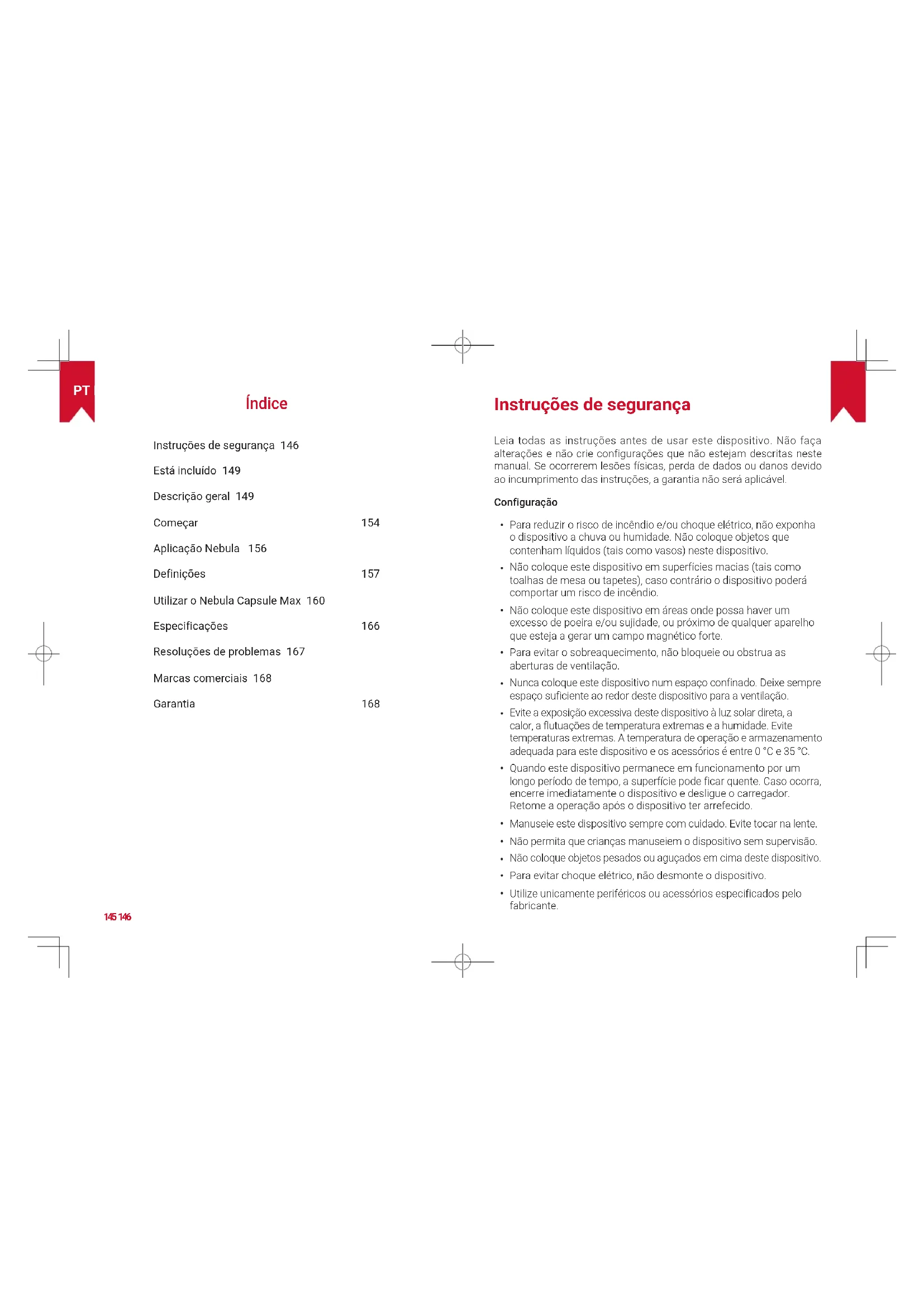 PT

Índice

Instruções de segurança 146

Está incluído 149

Descrição geral 149

Começar 154

Aplicação Nebula 156

Definições 157

Utilizar o Nebula Capsule Max 160

Especificações 166

Resoluções de problemas 167

Marcas comerciais 168

Garantia 168

145 146

Instruções de segurança

Leia todas as instruções antes de usar este dispositivo. Não faça alterações e não crie configurações que não estejam descritas neste manual. Se ocorrerem lesões físicas, perda de dados ou danos devido ao incumprimento das instruções, a garantia não será aplicável.

Configuração

• Para reduzir o risco de incêndio e/ou choque elétrico, não exponha o dispositivo a chuva ou humidade. Não coloque objetos que contenham líquidos (tais como vasos) neste dispositivo.
• Não coloque este dispositivo em superfícies macias (tais como toalhas de mesa ou tapetes), caso contrário o dispositivo poderá comportar um risco de incêndio.
• Não coloque este dispositivo em áreas onde possa haver um excesso de poeira e/ou sujidade, ou próximo de qualquer aparelho que esteja a gerar um campo magnético forte.
• Para evitar o sobreaquecimento, não bloqueie ou obstrua as aberturas de ventilação.
• Nunca coloque este dispositivo num espaço confinado. Deixe sempre espaço suficiente ao redor deste dispositivo para a ventilação.
• Evite a exposição excessiva deste dispositivo à luz solar direta, a calor, a flutuações de temperatura extremas e a humidade. Evite temperaturas extremas. A temperatura de operação e armazenamento adequada para este dispositivo e os acessórios é entre 0 °C e 35 °C.
• Quando este dispositivo permanece em funcionamento por um longo período de tempo, a superfície pode ficar quente. Caso ocorra, encerre imediatamente o dispositivo e desligue o carregador. Retome a operação após o dispositivo ter arrefecido.
• Manuseie este dispositivo sempre com cuidado. Evite tocar na lente.
• Não permita que crianças manuseiem o dispositivo sem supervisão.
• Não coloque objetos pesados ou aguçados em cima deste dispositivo.
• Para evitar choque elétrico, não desmonte o dispositivo.
• Utilize unicamente periféricos ou acessórios especificados pelo fabricante.